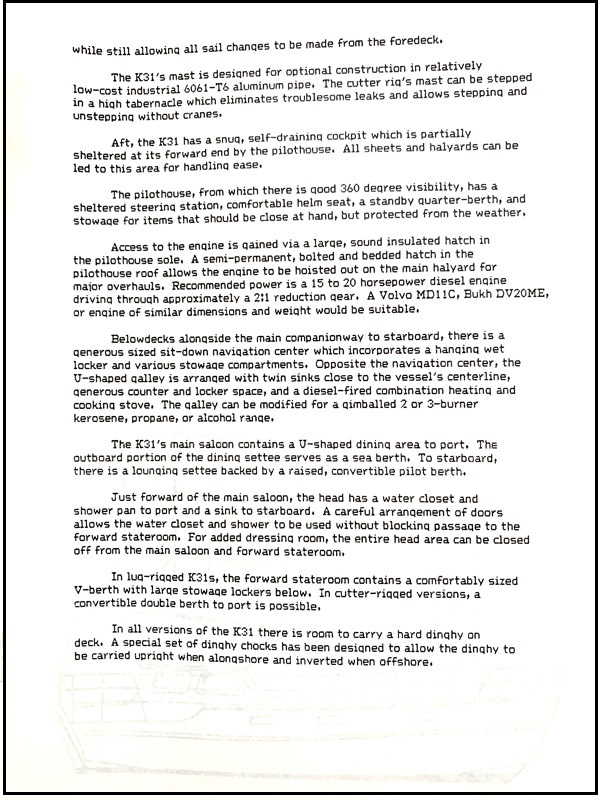 while still allowing all sail changes to be made from the foredeck.

The K31's mast is designed for optional construction in relatively low-cost industrial 6061-T6 aluminum pipe. The cutter rig's mast can be stepped in a high tabernacle which eliminates troublesome leaks and allows stepping and unstepping without cranes.

Aft, the K31 has a snug, self-draining cockpit which is partially sheltered at its forward end by the pilothouse. All sheets and halyards can be led to this area for handling ease.

The pilothouse, from which there is good 360 degree visibility, has a sheltered steering station, comfortable helm seat, a standby quarter-berth, and stowage for items that should be close at hand, but protected from the weather.

Access to the engine is gained via a large, sound insulated hatch in the pilothouse sole. A semi-permanent, bolted and bedded hatch in the pilothouse roof allows the engine to be hoisted out on the main halyard for major overhauls. Recommended power is a 15 to 20 horsepower diesel engine driving through approximately a 2:1 reduction gear. A Volvo MD11C, Bukh DV20ME, or engine of similar dimensions and weight would be suitable.

Belowdecks alongside the main companionway to starboard, there is a generous sized sit-down navigation center which incorporates a hanging wet locker and various stowage compartments. Opposite the navigation center, the U-shaped galley is arranged with twin sinks close to the vessel's centerline, generous counter and locker space, and a diesel-fired combination heating and cooking stove. The galley can be modified for a gimballed 2 or 3-burner kerosene, propane, or alcohol range.

The K31's main saloon contains a U-shaped dining area to port. The outboard portion of the dining settee serves as a sea berth. To starboard, there is a lounging settee backed by a raised, convertible pilot berth.

Just forward of the main saloon, the head has a water closet and shower pan to port and a sink to starboard. A careful arrangement of doors allows the water closet and shower to be used without blocking passage to the forward stateroom. For added dressing room, the entire head area can be closed off from the main saloon and forward stateroom.

In lug-rigged K31s, the forward stateroom contains a comfortably sized V-berth with large stowage lockers below. In cutter-rigged versions, a convertible double berth to port is possible.

In all versions of the K31 there is room to carry a hard dinghy on deck. A special set of dinghy chocks has been designed to allow the dinghy to be carried upright when alongshore and inverted when offshore.